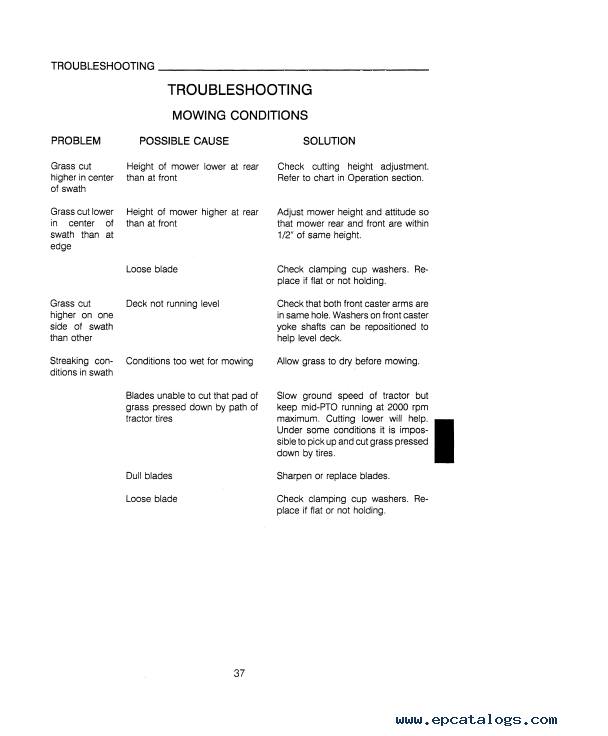 TROUBLESHOOTING

TROUBLESHOOTING

MOWING CONDITIONS

| PROBLEM | POSSIBLE CAUSE | SOLUTION |
|---|---|---|
| Grass cut higher in center of swath | Height of mower lower at rear than at front | Check cutting height adjustment. Refer to chart in Operation section. |
| Grass cut lower in center of swath than at edge | Height of mower higher at rear than at front | Adjust mower height and attitude so that mower rear and front are within 1/2" of same height. |
| | Loose blade | Check clamping cup washers. Replace if flat or not holding. |
| Grass cut higher on one side of swath than other | Deck not running level | Check that both front caster arms are in same hole. Washers on front caster yoke shafts can be repositioned to help level deck. |
| Streaking conditions in swath | Conditions too wet for mowing | Allow grass to dry before mowing. |
| | Blades unable to cut that pad of grass pressed down by path of tractor tires | Slow ground speed of tractor but keep mid-PTO running at 2000 rpm maximum. Cutting lower will help. Under some conditions it is impossible to pick up and cut grass pressed down by tires. |
| | Dull blades | Sharpen or replace blades. |
| | Loose blade | Check clamping cup washers. Replace if flat or not holding. |

37

www.epcatalogs.com